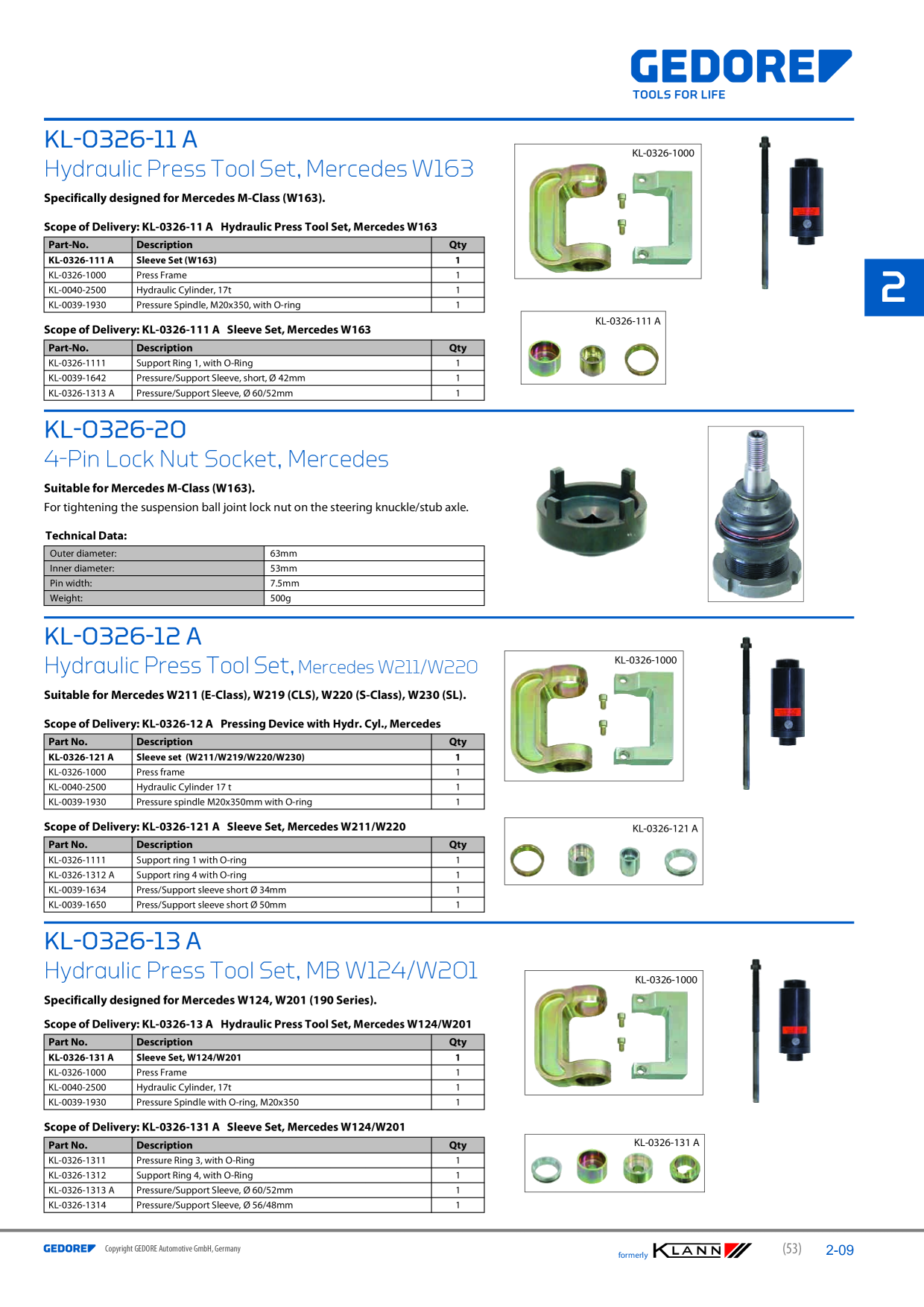 GEDORE
TOOLS FOR LIFE

KL-0326-11 A
Hydraulic Press Tool Set, Mercedes W163

Specifically designed for Mercedes M-Class (W163).

Scope of Delivery: KL-0326-11 A Hydraulic Press Tool Set, Mercedes W163

| Part-No. | Description | Qty |
|---|---|---|
| KL-0326-111 A | Sleeve Set (W163) | 1 |
| KL-0326-1000 | Press Frame | 1 |
| KL-0040-2500 | Hydraulic Cylinder, 17t | 1 |
| KL-0039-1930 | Pressure Spindle, M20x350, with O-ring | 1 |

Scope of Delivery: KL-0326-111 A Sleeve Set, Mercedes W163

| Part-No. | Description | Qty |
|---|---|---|
| KL-0326-1111 | Support Ring 1, with O-Ring | 1 |
| KL-0039-1642 | Pressure/Support Sleeve, short, Ø 42mm | 1 |
| KL-0326-1313 A | Pressure/Support Sleeve, Ø 60/52mm | 1 |

KL-0326-1000

KL-0326-111 A

2

KL-0326-20
4-Pin Lock Nut Socket, Mercedes

Suitable for Mercedes M-Class (W163).
For tightening the suspension ball joint lock nut on the steering knuckle/stub axle.

Technical Data:

| Outer diameter: | 63mm |
|---|---|
| Inner diameter: | 53mm |
| Pin width: | 7.5mm |
| Weight: | 500g |

KL-0326-12 A
Hydraulic Press Tool Set, Mercedes W211/W220

Suitable for Mercedes W211 (E-Class), W219 (CLS), W220 (S-Class), W230 (SL).

Scope of Delivery: KL-0326-12 A Pressing Device with Hydr. Cyl., Mercedes

| Part No. | Description | Qty |
|---|---|---|
| KL-0326-121 A | Sleeve set (W211/W219/W220/W230) | 1 |
| KL-0326-1000 | Press frame | 1 |
| KL-0040-2500 | Hydraulic Cylinder 17 t | 1 |
| KL-0039-1930 | Pressure spindle M20x350mm with O-ring | 1 |

Scope of Delivery: KL-0326-121 A Sleeve Set, Mercedes W211/W220

| Part No. | Description | Qty |
|---|---|---|
| KL-0326-1111 | Support ring 1 with O-ring | 1 |
| KL-0326-1312 A | Support ring 4 with O-ring | 1 |
| KL-0039-1634 | Press/Support sleeve short Ø 34mm | 1 |
| KL-0039-1650 | Press/Support sleeve short Ø 50mm | 1 |

KL-0326-1000

KL-0326-121 A

KL-0326-13 A
Hydraulic Press Tool Set, MB W124/W201

Specifically designed for Mercedes W124, W201 (190 Series).

Scope of Delivery: KL-0326-13 A Hydraulic Press Tool Set, Mercedes W124/W201

| Part No. | Description | Qty |
|---|---|---|
| KL-0326-131 A | Sleeve Set, W124/W201 | 1 |
| KL-0326-1000 | Press Frame | 1 |
| KL-0040-2500 | Hydraulic Cylinder, 17t | 1 |
| KL-0039-1930 | Pressure Spindle with O-ring, M20x350 | 1 |

Scope of Delivery: KL-0326-131 A Sleeve Set, Mercedes W124/W201

| Part No. | Description | Qty |
|---|---|---|
| KL-0326-1311 | Pressure Ring 3, with O-Ring | 1 |
| KL-0326-1312 | Support Ring 4, with O-Ring | 1 |
| KL-0326-1313 A | Pressure/Support Sleeve, Ø 60/52mm | 1 |
| KL-0326-1314 | Pressure/Support Sleeve, Ø 56/48mm | 1 |

KL-0326-1000

KL-0326-131 A

GEDORE Copyright GEDORE Automotive GmbH, Germany

formerly KLANN (53) 2-09